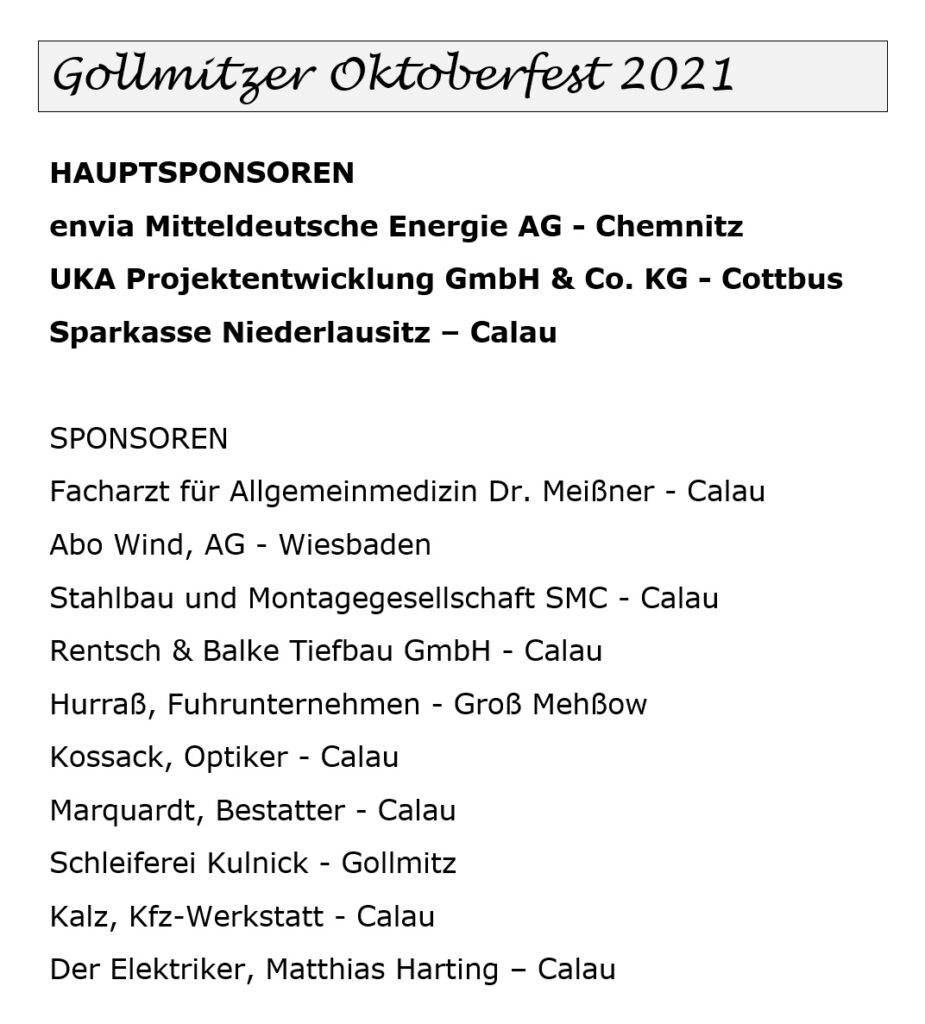 Gollmitzer Oktoberfest 2021

HAUPTSPONSOREN

envia Mitteldeutsche Energie AG - Chemnitz

UKA Projektentwicklung GmbH & Co. KG - Cottbus

Sparkasse Niederlausitz – Calau

SPONSOREN

Facharzt für Allgemeinmedizin Dr. Meißner - Calau

Abo Wind, AG - Wiesbaden

Stahlbau und Montagegesellschaft SMC - Calau

Rentsch & Balke Tiefbau GmbH - Calau

Hurraß, Fuhrunternehmen - Groß Mehßow

Kossack, Optiker - Calau

Marquardt, Bestatter - Calau

Schleiferei Kulnick - Gollmitz

Kalz, Kfz-Werkstatt - Calau

Der Elektriker, Matthias Harting – Calau